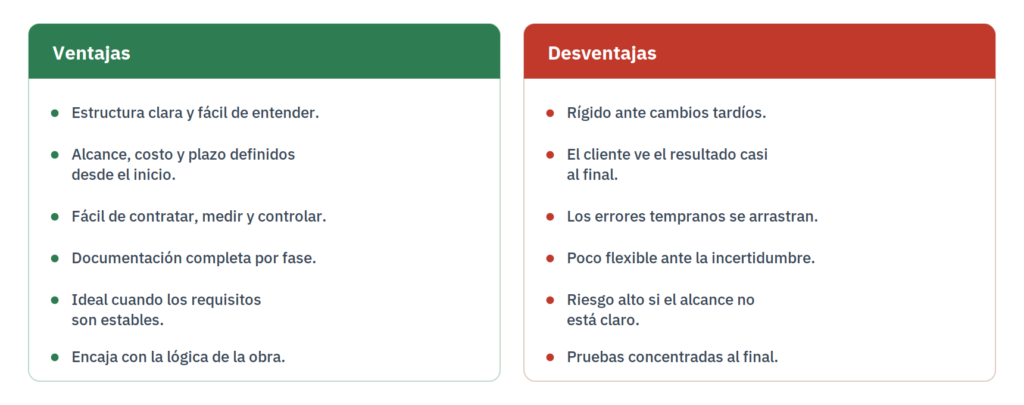 Ventajas

- Estructura clara y fácil de entender.
- Alcance, costo y plazo definidos desde el inicio.
- Fácil de contratar, medir y controlar.
- Documentación completa por fase.
- Ideal cuando los requisitos son estables.
- Encaja con la lógica de la obra.

Desventajas

- Rígido ante cambios tardíos.
- El cliente ve el resultado casi al final.
- Los errores tempranos se arrastran.
- Poco flexible ante la incertidumbre.
- Riesgo alto si el alcance no está claro.
- Pruebas concentradas al final.